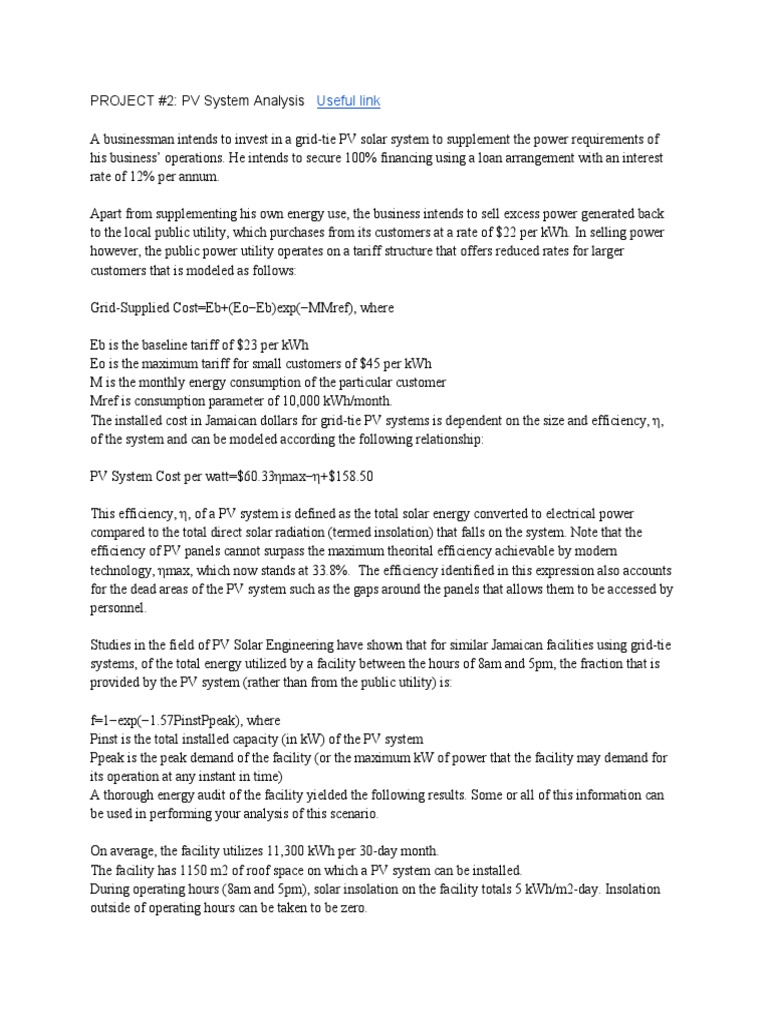 PROJECT #2: PV System Analysis Useful link

A businessman intends to invest in a grid-tie PV solar system to supplement the power requirements of his business' operations. He intends to secure 100% financing using a loan arrangement with an interest rate of 12% per annum.

Apart from supplementing his own energy use, the business intends to sell excess power generated back to the local public utility, which purchases from its customers at a rate of $22 per kWh. In selling power however, the public power utility operates on a tariff structure that offers reduced rates for larger customers that is modeled as follows:

Grid-Supplied Cost=Eb+(Eo−Eb)exp(−MMref), where

Eb is the baseline tariff of $23 per kWh
Eo is the maximum tariff for small customers of $45 per kWh
M is the monthly energy consumption of the particular customer
Mref is consumption parameter of 10,000 kWh/month.
The installed cost in Jamaican dollars for grid-tie PV systems is dependent on the size and efficiency, η, of the system and can be modeled according the following relationship:

PV System Cost per watt=$60.33ηmax−η+$158.50

This efficiency, η, of a PV system is defined as the total solar energy converted to electrical power compared to the total direct solar radiation (termed insolation) that falls on the system. Note that the efficiency of PV panels cannot surpass the maximum theorital efficiency achievable by modern technology, ηmax, which now stands at 33.8%. The efficiency identified in this expression also accounts for the dead areas of the PV system such as the gaps around the panels that allows them to be accessed by personnel.

Studies in the field of PV Solar Engineering have shown that for similar Jamaican facilities using grid-tie systems, of the total energy utilized by a facility between the hours of 8am and 5pm, the fraction that is provided by the PV system (rather than from the public utility) is:

f=1−exp(−1.57PinstPpeak), where
Pinst is the total installed capacity (in kW) of the PV system
Ppeak is the peak demand of the facility (or the maximum kW of power that the facility may demand for its operation at any instant in time)
A thorough energy audit of the facility yielded the following results. Some or all of this information can be used in performing your analysis of this scenario.

On average, the facility utilizes 11,300 kWh per 30-day month.
The facility has 1150 m2 of roof space on which a PV system can be installed.
During operating hours (8am and 5pm), solar insolation on the facility totals 5 kWh/m2-day. Insolation outside of operating hours can be taken to be zero.